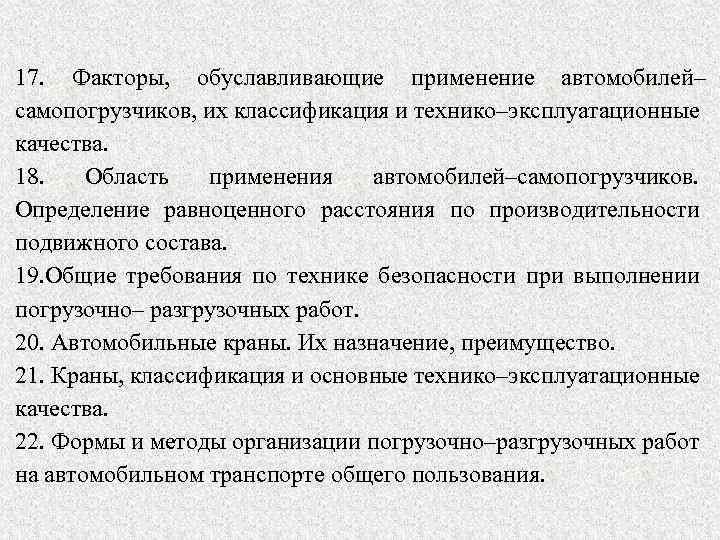 17. Факторы, обуславливающие применение автомобилей–самопогрузчиков, их классификация и технико–эксплуатационные качества.
18. Область применения автомобилей–самопогрузчиков. Определение равноценного расстояния по производительности подвижного состава.
19.Общие требования по технике безопасности при выполнении погрузочно– разгрузочных работ.
20. Автомобильные краны. Их назначение, преимущество.
21. Краны, классификация и основные технико–эксплуатационные качества.
22. Формы и методы организации погрузочно–разгрузочных работ на автомобильном транспорте общего пользования.